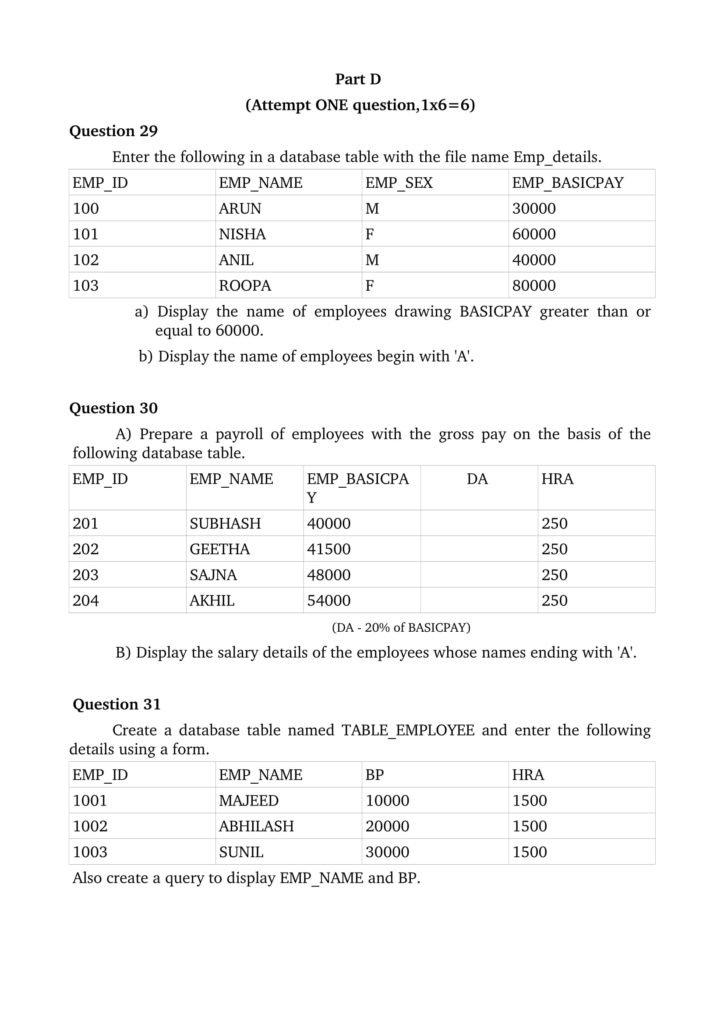 Part D
(Attempt ONE question,1x6=6)

Question 29

Enter the following in a database table with the file name Emp_details.

| EMP_ID | EMP_NAME | EMP_SEX | EMP_BASICPAY |
|---|---|---|---|
| 100 | ARUN | M | 30000 |
| 101 | NISHA | F | 60000 |
| 102 | ANIL | M | 40000 |
| 103 | ROOPA | F | 80000 |

a) Display the name of employees drawing BASICPAY greater than or equal to 60000.

b) Display the name of employees begin with 'A'.

Question 30

A) Prepare a payroll of employees with the gross pay on the basis of the following database table.

| EMP_ID | EMP_NAME | EMP_BASICPAY | DA | HRA |
|---|---|---|---|---|
| 201 | SUBHASH | 40000 | | 250 |
| 202 | GEETHA | 41500 | | 250 |
| 203 | SAJNA | 48000 | | 250 |
| 204 | AKHIL | 54000 | | 250 |

(DA - 20% of BASICPAY)

B) Display the salary details of the employees whose names ending with 'A'.

Question 31

Create a database table named TABLE_EMPLOYEE and enter the following details using a form.

| EMP_ID | EMP_NAME | BP | HRA |
|---|---|---|---|
| 1001 | MAJEED | 10000 | 1500 |
| 1002 | ABHILASH | 20000 | 1500 |
| 1003 | SUNIL | 30000 | 1500 |

Also create a query to display EMP_NAME and BP.